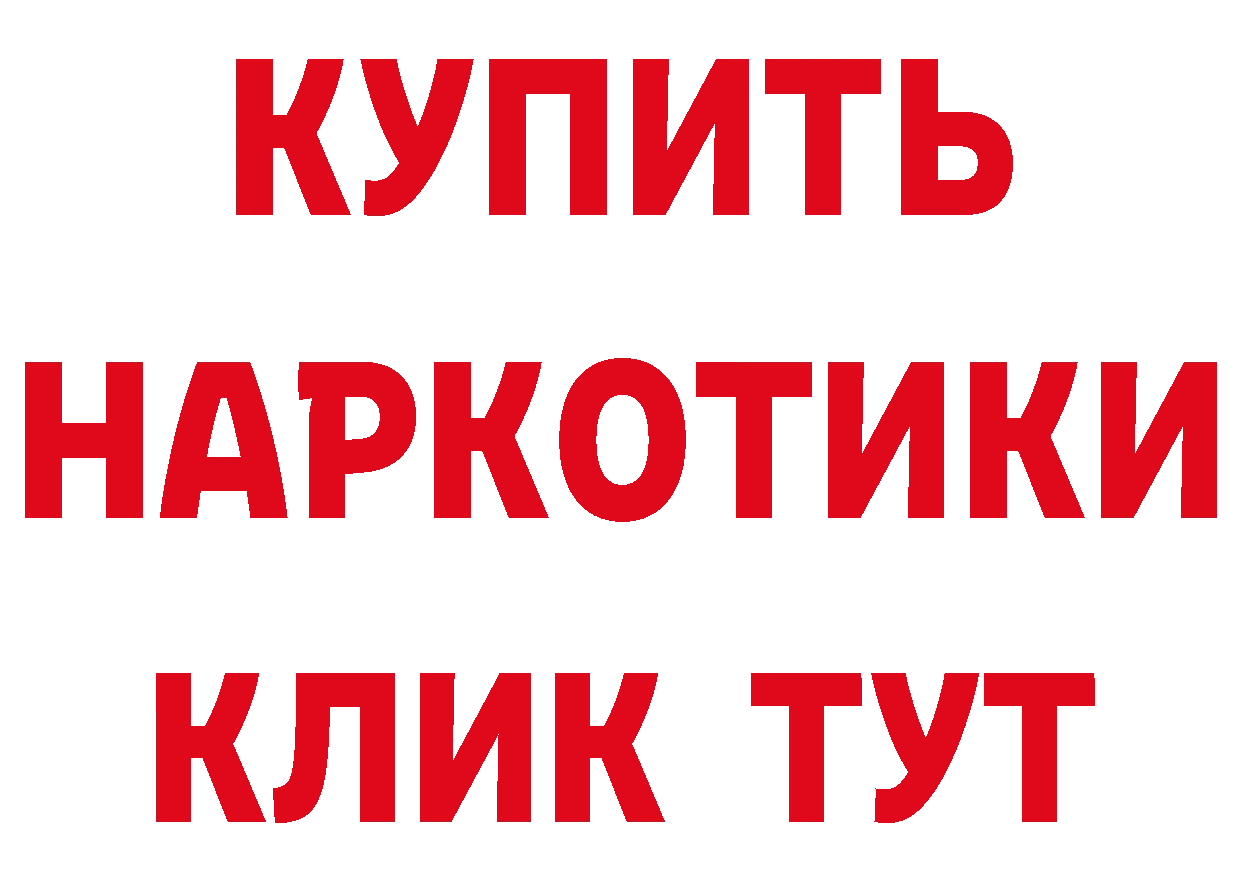 КУПИТЬ НАРКОТИКИ КЛИК ТУТ